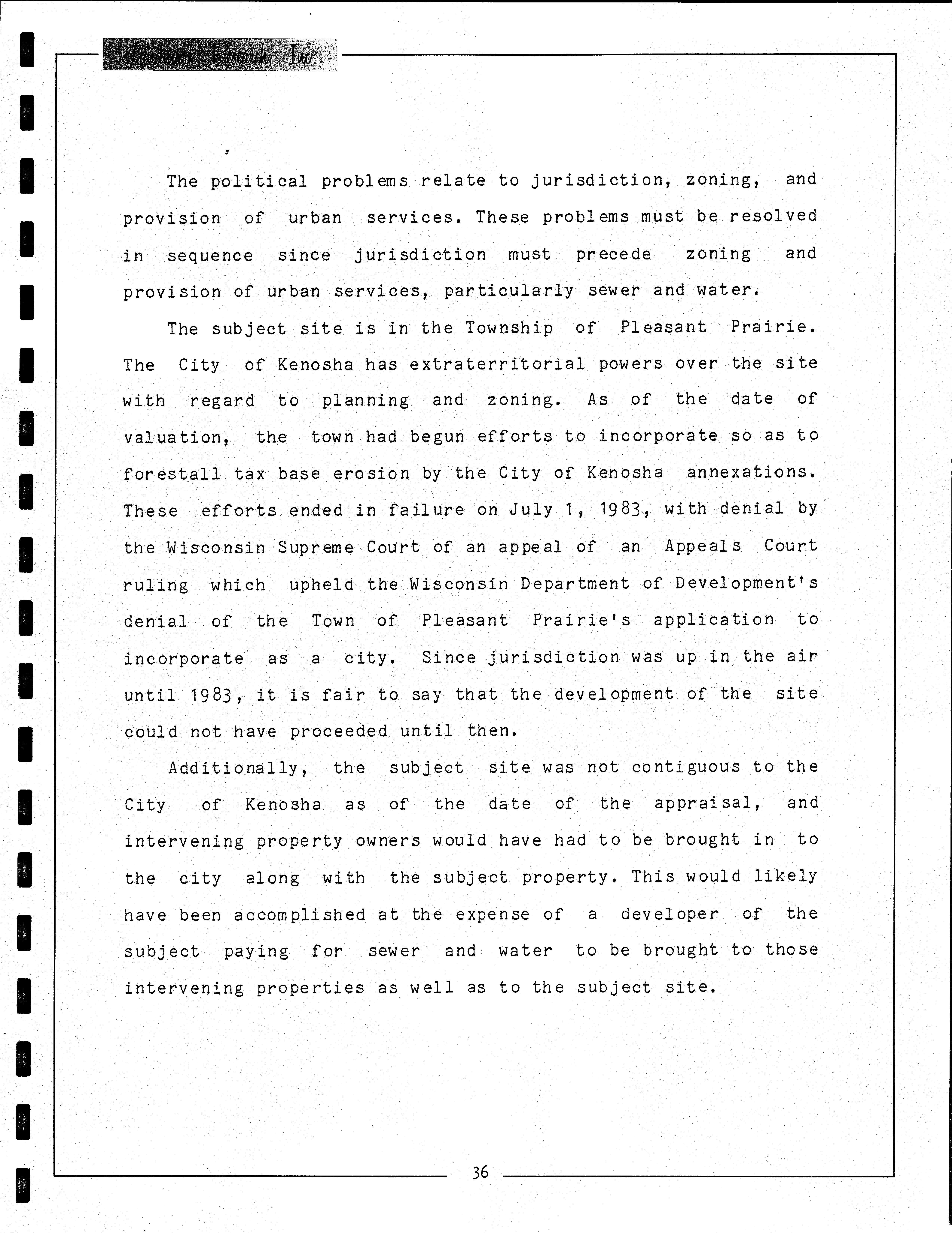 Landmark Research, Inc.

The political problems relate to jurisdiction, zoning, and provision of urban services. These problems must be resolved in sequence since jurisdiction must precede zoning and provision of urban services, particularly sewer and water.

The subject site is in the Township of Pleasant Prairie. The City of Kenosha has extraterritorial powers over the site with regard to planning and zoning. As of the date of valuation, the town had begun efforts to incorporate so as to forestall tax base erosion by the City of Kenosha annexations. These efforts ended in failure on July 1, 1983, with denial by the Wisconsin Supreme Court of an appeal of an Appeals Court ruling which upheld the Wisconsin Department of Development's denial of the Town of Pleasant Prairie's application to incorporate as a city. Since jurisdiction was up in the air until 1983, it is fair to say that the development of the site could not have proceeded until then.

Additionally, the subject site was not contiguous to the City of Kenosha as of the date of the appraisal, and intervening property owners would have had to be brought in to the city along with the subject property. This would likely have been accomplished at the expense of a developer of the subject paying for sewer and water to be brought to those intervening properties as well as to the subject site.

36